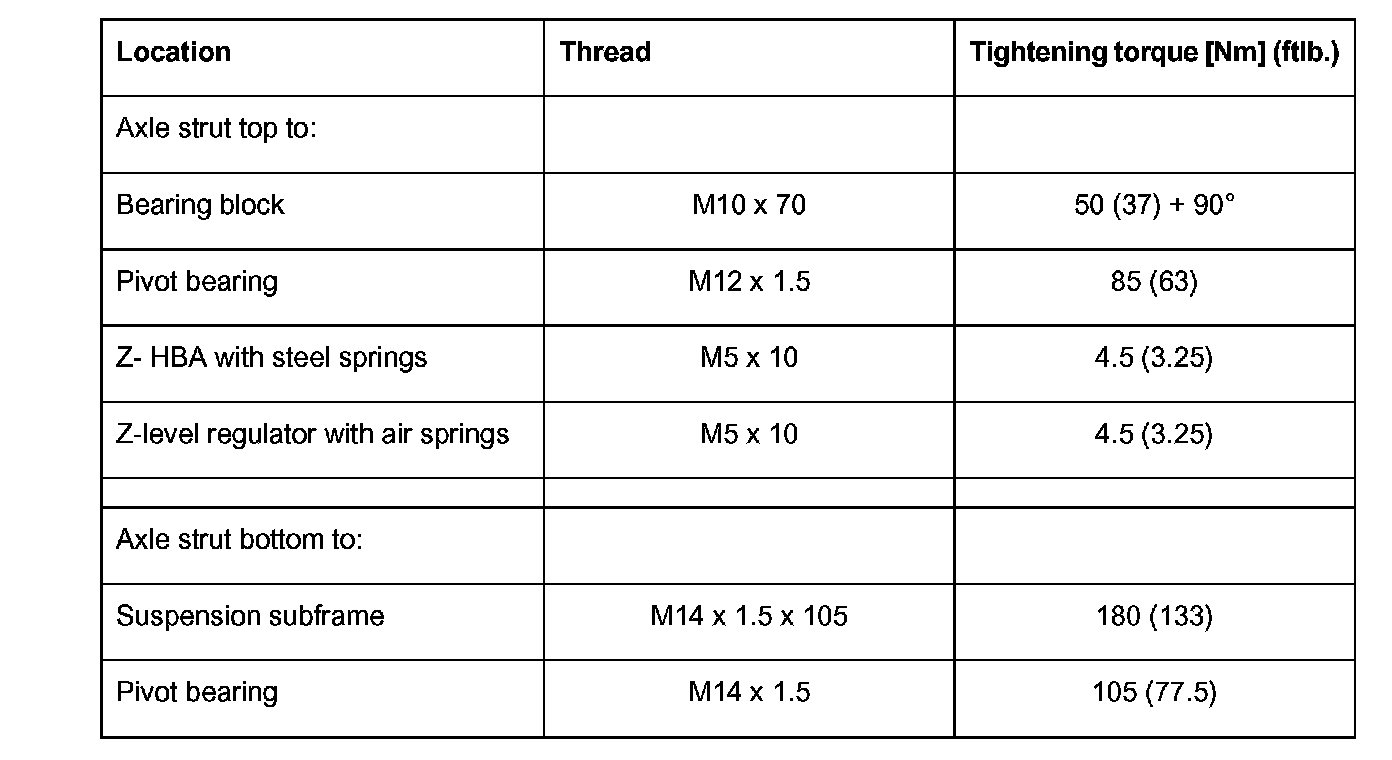 | Location | Thread | Tightening torque [Nm] (ftlb.) |
|---|---|---|
| Axle strut top to: | | |
| Bearing block | M10 x 70 | 50 (37) + 90° |
| Pivot bearing | M12 x 1.5 | 85 (63) |
| Z- HBA with steel springs | M5 x 10 | 4.5 (3.25) |
| Z-level regulator with air springs | M5 x 10 | 4.5 (3.25) |
| | | |
| Axle strut bottom to: | | |
| Suspension subframe | M14 x 1.5 x 105 | 180 (133) |
| Pivot bearing | M14 x 1.5 | 105 (77.5) |